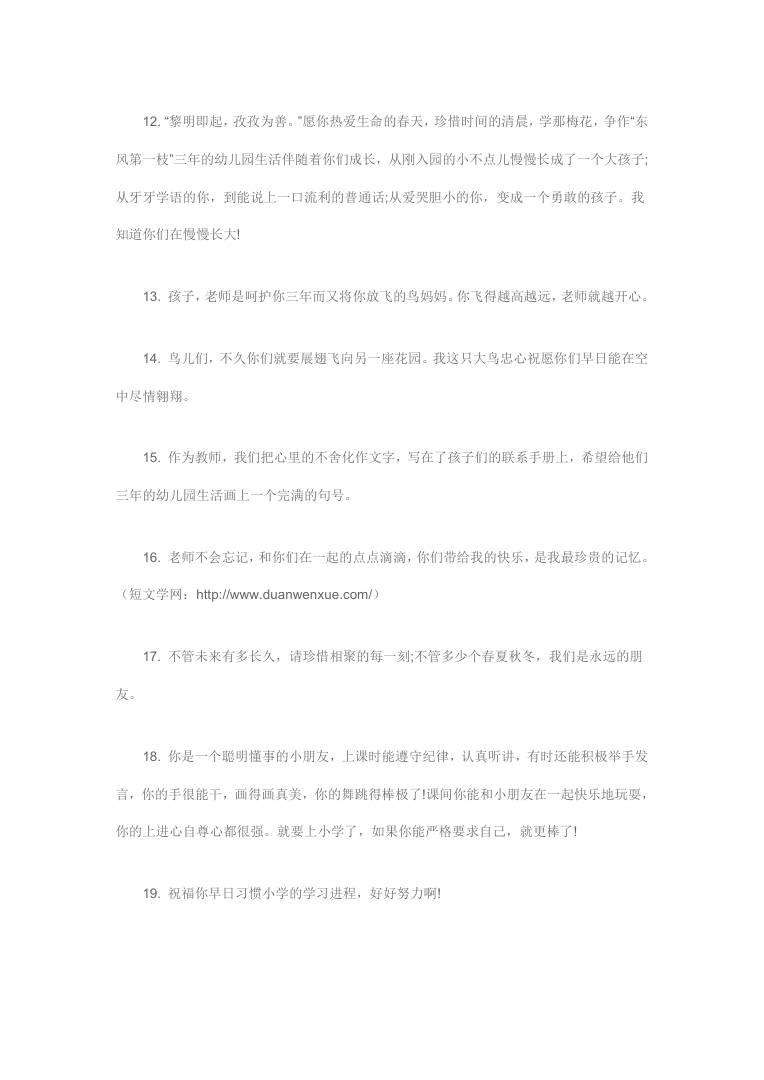 12. “黎明即起，孜孜为善。”愿你热爱生命的春天，珍惜时间的清晨，学那梅花，争作“东风第一枝”三年的幼儿园生活伴随着你们成长，从刚入园的小不点儿慢慢长成了一个大孩子;从牙牙学语的你，到能说上一口流利的普通话;从爱哭胆小的你，变成一个勇敢的孩子。我知道你们在慢慢长大!

13. 孩子，老师是呵护你三年而又将你放飞的鸟妈妈。你飞得越高越远，老师就越开心。

14. 鸟儿们，不久你们就要展翅飞向另一座花园。我这只大鸟忠心祝愿你们早日能在空中尽情翱翔。

15. 作为教师，我们把心里的不舍化作文字，写在了孩子们的联系手册上，希望给他们三年的幼儿园生活画上一个完满的句号。

16. 老师不会忘记，和你们在一起的点点滴滴，你们带给我的快乐，是我最珍贵的记忆。（短文学网：http://www.duanwenxue.com/）

17. 不管未来有多长久，请珍惜相聚的每一刻;不管多少个春夏秋冬，我们是永远的朋友。

18. 你是一个聪明懂事的小朋友，上课时能遵守纪律，认真听讲，有时还能积极举手发言，你的手很能干，画得画真美，你的舞跳得棒极了!课间你能和小朋友在一起快乐地玩耍，你的上进心自尊心都很强。就要上小学了，如果你能严格要求自己，就更棒了!

19. 祝福你早日习惯小学的学习进程，好好努力啊!